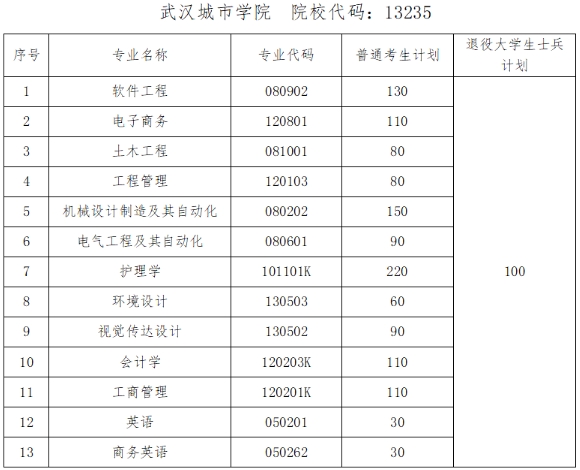 武汉城市学院　院校代码：13235

| 序号 | 专业名称 | 专业代码 | 普通考生计划 | 退役大学生士兵计划 |
|---|---|---|---|---|
| 1 | 软件工程 | 080902 | 130 | 100 |
| 2 | 电子商务 | 120801 | 110 | |
| 3 | 土木工程 | 081001 | 80 | |
| 4 | 工程管理 | 120103 | 80 | |
| 5 | 机械设计制造及其自动化 | 080202 | 150 | |
| 6 | 电气工程及其自动化 | 080601 | 90 | |
| 7 | 护理学 | 101101K | 220 | |
| 8 | 环境设计 | 130503 | 60 | |
| 9 | 视觉传达设计 | 130502 | 90 | |
| 10 | 会计学 | 120203K | 110 | |
| 11 | 工商管理 | 120201K | 110 | |
| 12 | 英语 | 050201 | 30 | |
| 13 | 商务英语 | 050262 | 30 | |